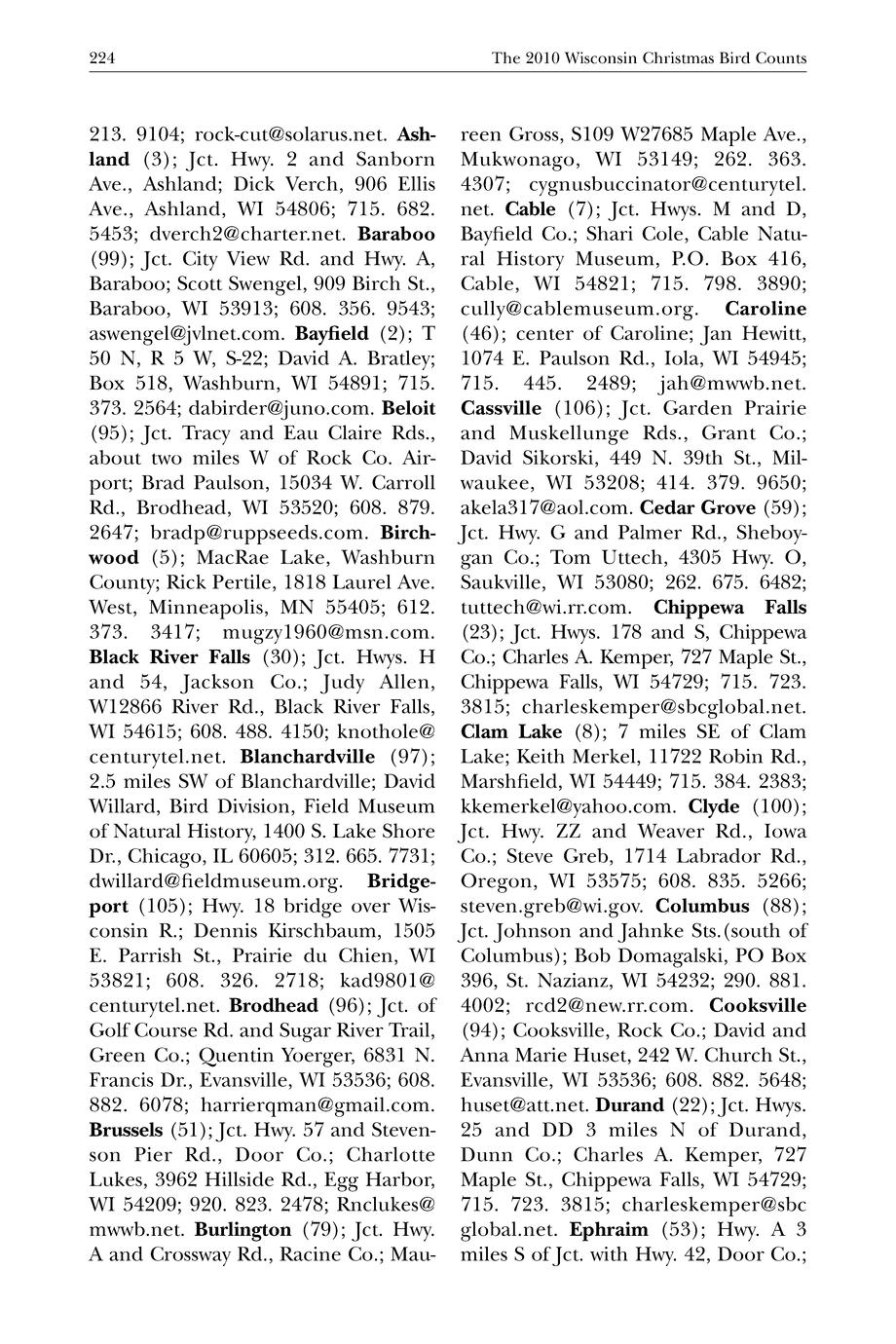 224 The 2010 Wisconsin Christmas Bird Counts

213. 9104; rock-cut@solarus.net. Ashland (3); Jct. Hwy. 2 and Sanborn Ave., Ashland; Dick Verch, 906 Ellis Ave., Ashland, WI 54806; 715. 682. 5453; dverch2@charter.net. Baraboo (99); Jct. City View Rd. and Hwy. A, Baraboo; Scott Swengel, 909 Birch St., Baraboo, WI 53913; 608. 356. 9543; aswengel@jvlnet.com. Bayfield (2); T 50 N, R 5 W, S-22; David A. Bratley; Box 518, Washburn, WI 54891; 715. 373. 2564; dabirder@juno.com. Beloit (95); Jct. Tracy and Eau Claire Rds., about two miles W of Rock Co. Airport; Brad Paulson, 15034 W. Carroll Rd., Brodhead, WI 53520; 608. 879. 2647; bradp@ruppseeds.com. Birchwood (5); MacRae Lake, Washburn County; Rick Pertile, 1818 Laurel Ave. West, Minneapolis, MN 55405; 612. 373. 3417; mugzy1960@msn.com. Black River Falls (30); Jct. Hwys. H and 54, Jackson Co.; Judy Allen, W12866 River Rd., Black River Falls, WI 54615; 608. 488. 4150; knothole@centurytel.net. Blanchardville (97); 2.5 miles SW of Blanchardville; David Willard, Bird Division, Field Museum of Natural History, 1400 S. Lake Shore Dr., Chicago, IL 60605; 312. 665. 7731; dwillard@fieldmuseum.org. Bridgeport (105); Hwy. 18 bridge over Wisconsin R.; Dennis Kirschbaum, 1505 E. Parrish St., Prairie du Chien, WI 53821; 608. 326. 2718; kad9801@centurytel.net. Brodhead (96); Jct. of Golf Course Rd. and Sugar River Trail, Green Co.; Quentin Yoerger, 6831 N. Francis Dr., Evansville, WI 53536; 608. 882. 6078; harrierqman@gmail.com. Brussels (51); Jct. Hwy. 57 and Stevenson Pier Rd., Door Co.; Charlotte Lukes, 3962 Hillside Rd., Egg Harbor, WI 54209; 920. 823. 2478; Rnclukes@mwwb.net. Burlington (79); Jct. Hwy. A and Crossway Rd., Racine Co.; Maureen Gross, S109 W27685 Maple Ave., Mukwonago, WI 53149; 262. 363. 4307; cygnusbuccinator@centurytel.net. Cable (7); Jct. Hwys. M and D, Bayfield Co.; Shari Cole, Cable Natural History Museum, P.O. Box 416, Cable, WI 54821; 715. 798. 3890; cully@cablemuseum.org. Caroline (46); center of Caroline; Jan Hewitt, 1074 E. Paulson Rd., Iola, WI 54945; 715. 445. 2489; jah@mwwb.net. Cassville (106); Jct. Garden Prairie and Muskellunge Rds., Grant Co.; David Sikorski, 449 N. 39th St., Milwaukee, WI 53208; 414. 379. 9650; akela317@aol.com. Cedar Grove (59); Jct. Hwy. G and Palmer Rd., Sheboygan Co.; Tom Uttech, 4305 Hwy. O, Saukville, WI 53080; 262. 675. 6482; tuttech@wi.rr.com. Chippewa Falls (23); Jct. Hwys. 178 and S, Chippewa Co.; Charles A. Kemper, 727 Maple St., Chippewa Falls, WI 54729; 715. 723. 3815; charleskemper@sbcglobal.net. Clam Lake (8); 7 miles SE of Clam Lake; Keith Merkel, 11722 Robin Rd., Marshfield, WI 54449; 715. 384. 2383; kkemerkel@yahoo.com. Clyde (100); Jct. Hwy. ZZ and Weaver Rd., Iowa Co.; Steve Greb, 1714 Labrador Rd., Oregon, WI 53575; 608. 835. 5266; steven.greb@wi.gov. Columbus (88); Jct. Johnson and Jahnke Sts.(south of Columbus); Bob Domagalski, PO Box 396, St. Nazianz, WI 54232; 290. 881. 4002; rcd2@new.rr.com. Cooksville (94); Cooksville, Rock Co.; David and Anna Marie Huset, 242 W. Church St., Evansville, WI 53536; 608. 882. 5648; huset@att.net. Durand (22); Jct. Hwys. 25 and DD 3 miles N of Durand, Dunn Co.; Charles A. Kemper, 727 Maple St., Chippewa Falls, WI 54729; 715. 723. 3815; charleskemper@sbcglobal.net. Ephraim (53); Hwy. A 3 miles S of Jct. with Hwy. 42, Door Co.;